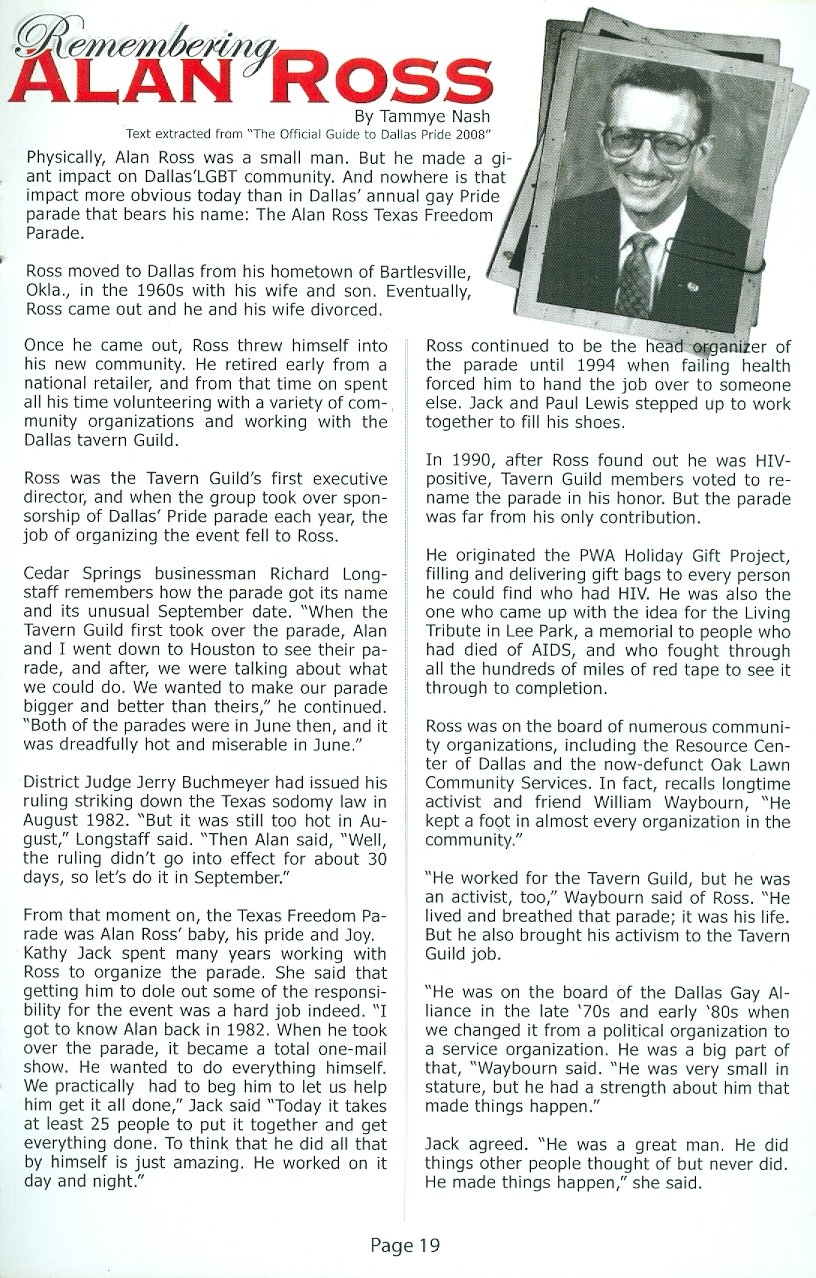 Remembering
ALAN ROSS

By Tammye Nash
Text extracted from "The Official Guide to Dallas Pride 2008"

Physically, Alan Ross was a small man. But he made a giant impact on Dallas'LGBT community. And nowhere is that impact more obvious today than in Dallas' annual gay Pride parade that bears his name: The Alan Ross Texas Freedom Parade.

Ross moved to Dallas from his hometown of Bartlesville, Okla., in the 1960s with his wife and son. Eventually, Ross came out and he and his wife divorced.

Once he came out, Ross threw himself into his new community. He retired early from a national retailer, and from that time on spent all his time volunteering with a variety of community organizations and working with the Dallas tavern Guild.

Ross was the Tavern Guild's first executive director, and when the group took over sponsorship of Dallas' Pride parade each year, the job of organizing the event fell to Ross.

Cedar Springs businessman Richard Longstaff remembers how the parade got its name and its unusual September date. "When the Tavern Guild first took over the parade, Alan and I went down to Houston to see their parade, and after, we were talking about what we could do. We wanted to make our parade bigger and better than theirs," he continued. "Both of the parades were in June then, and it was dreadfully hot and miserable in June."

District Judge Jerry Buchmeyer had issued his ruling striking down the Texas sodomy law in August 1982. "But it was still too hot in August," Longstaff said. "Then Alan said, "Well, the ruling didn't go into effect for about 30 days, so let's do it in September."

From that moment on, the Texas Freedom Parade was Alan Ross' baby, his pride and Joy. Kathy Jack spent many years working with Ross to organize the parade. She said that getting him to dole out some of the responsibility for the event was a hard job indeed. "I got to know Alan back in 1982. When he took over the parade, it became a total one-mail show. He wanted to do everything himself. We practically had to beg him to let us help him get it all done," Jack said "Today it takes at least 25 people to put it together and get everything done. To think that he did all that by himself is just amazing. He worked on it day and night."

Ross continued to be the head organizer of the parade until 1994 when failing health forced him to hand the job over to someone else. Jack and Paul Lewis stepped up to work together to fill his shoes.

In 1990, after Ross found out he was HIV-positive, Tavern Guild members voted to rename the parade in his honor. But the parade was far from his only contribution.

He originated the PWA Holiday Gift Project, filling and delivering gift bags to every person he could find who had HIV. He was also the one who came up with the idea for the Living Tribute in Lee Park, a memorial to people who had died of AIDS, and who fought through all the hundreds of miles of red tape to see it through to completion.

Ross was on the board of numerous community organizations, including the Resource Center of Dallas and the now-defunct Oak Lawn Community Services. In fact, recalls longtime activist and friend William Waybourn, "He kept a foot in almost every organization in the community."

"He worked for the Tavern Guild, but he was an activist, too," Waybourn said of Ross. "He lived and breathed that parade; it was his life. But he also brought his activism to the Tavern Guild job.

"He was on the board of the Dallas Gay Alliance in the late '70s and early '80s when we changed it from a political organization to a service organization. He was a big part of that, "Waybourn said. "He was very small in stature, but he had a strength about him that made things happen."

Jack agreed. "He was a great man. He did things other people thought of but never did. He made things happen," she said.

Page 19